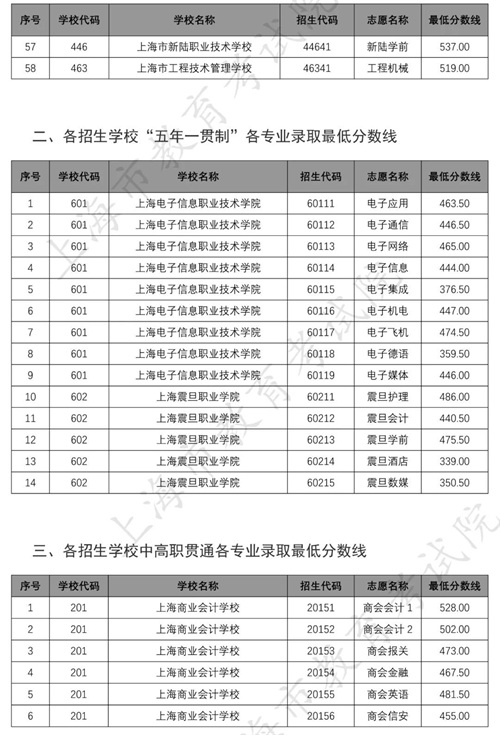 | 序号 | 学校代码 | 学校名称 | 招生代码 | 志愿名称 | 最低分数线 |
|---|---|---|---|---|---|
| 57 | 446 | 上海市新陆职业技术学校 | 44641 | 新陆学前 | 537.00 |
| 58 | 463 | 上海市工程技术管理学校 | 46341 | 工程机械 | 519.00 |

二、各招生学校“五年一贯制”各专业录取最低分数线

| 序号 | 学校代码 | 学校名称 | 招生代码 | 志愿名称 | 最低分数线 |
|---|---|---|---|---|---|
| 1 | 601 | 上海电子信息职业技术学院 | 60111 | 电子应用 | 463.50 |
| 2 | 601 | 上海电子信息职业技术学院 | 60112 | 电子通信 | 446.50 |
| 3 | 601 | 上海电子信息职业技术学院 | 60113 | 电子网络 | 465.00 |
| 4 | 601 | 上海电子信息职业技术学院 | 60114 | 电子信息 | 444.00 |
| 5 | 601 | 上海电子信息职业技术学院 | 60115 | 电子集成 | 376.50 |
| 6 | 601 | 上海电子信息职业技术学院 | 60116 | 电子机电 | 447.00 |
| 7 | 601 | 上海电子信息职业技术学院 | 60117 | 电子飞机 | 474.50 |
| 8 | 601 | 上海电子信息职业技术学院 | 60118 | 电子德语 | 359.50 |
| 9 | 601 | 上海电子信息职业技术学院 | 60119 | 电子媒体 | 446.00 |
| 10 | 602 | 上海震旦职业学院 | 60211 | 震旦护理 | 486.00 |
| 11 | 602 | 上海震旦职业学院 | 60212 | 震旦会计 | 440.50 |
| 12 | 602 | 上海震旦职业学院 | 60213 | 震旦学前 | 475.50 |
| 13 | 602 | 上海震旦职业学院 | 60214 | 震旦酒店 | 339.00 |
| 14 | 602 | 上海震旦职业学院 | 60215 | 震旦数媒 | 350.50 |

三、各招生学校中高职贯通各专业录取最低分数线

| 序号 | 学校代码 | 学校名称 | 招生代码 | 志愿名称 | 最低分数线 |
|---|---|---|---|---|---|
| 1 | 201 | 上海商业会计学校 | 20151 | 商会会计 1 | 528.00 |
| 2 | 201 | 上海商业会计学校 | 20152 | 商会会计 2 | 502.00 |
| 3 | 201 | 上海商业会计学校 | 20153 | 商会报关 | 473.00 |
| 4 | 201 | 上海商业会计学校 | 20154 | 商会金融 | 467.50 |
| 5 | 201 | 上海商业会计学校 | 20155 | 商会英语 | 481.50 |
| 6 | 201 | 上海商业会计学校 | 20156 | 商会信安 | 455.00 |

上海市教育考试院